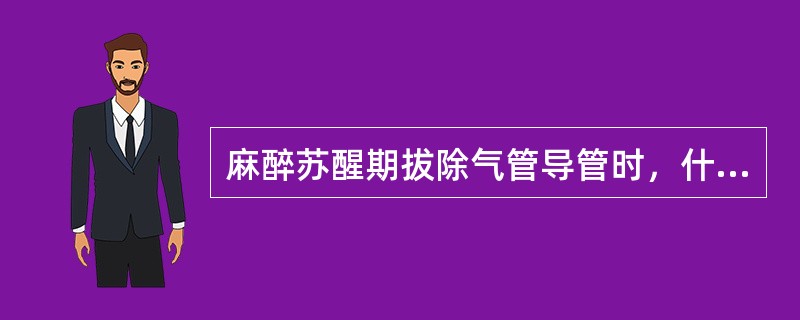 麻醉苏醒期拔除气管导管时，什...